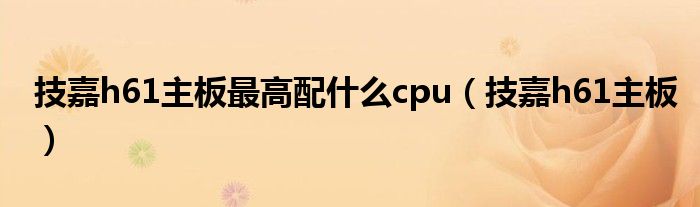 技嘉h61主板最高配什么cpu（技嘉h61主板）